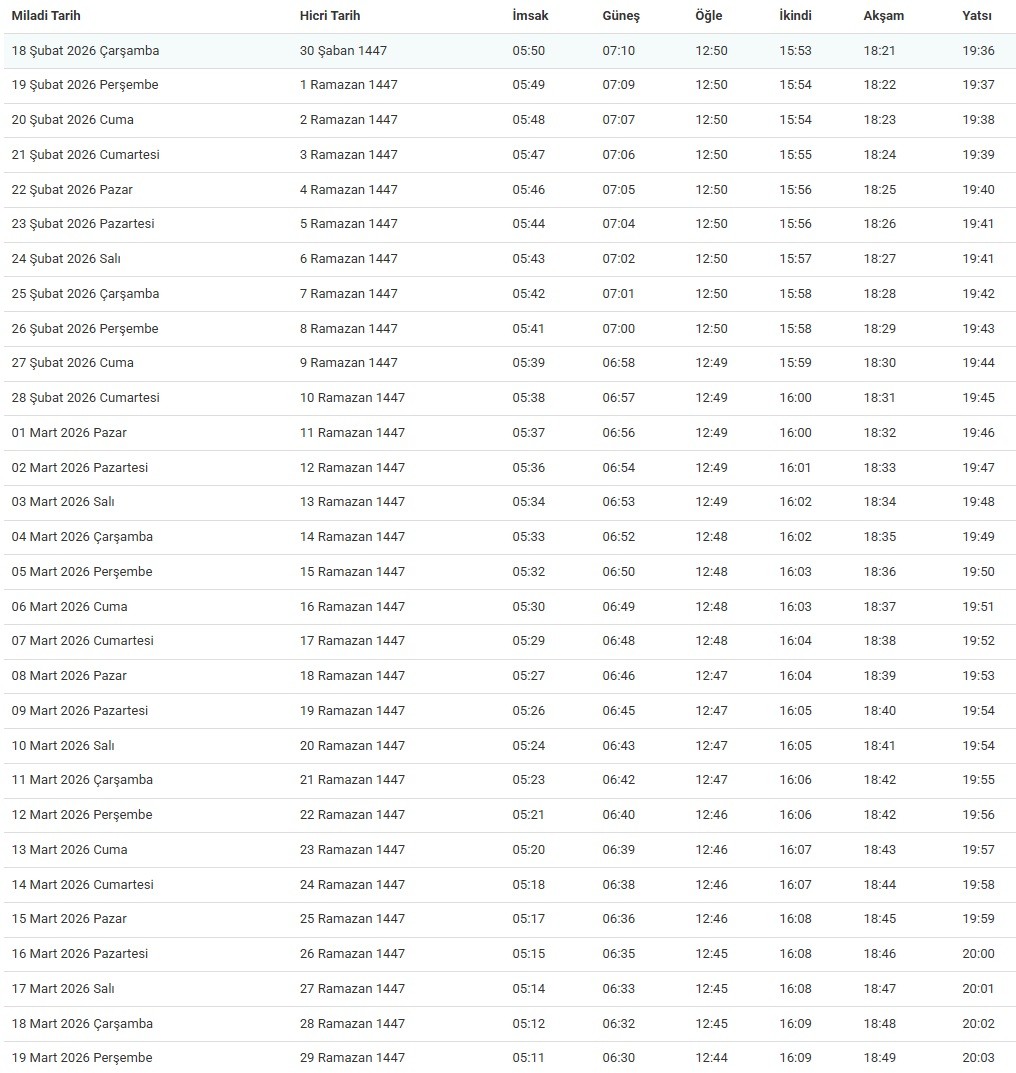 | Miladi Tarih | Hicri Tarih | İmsak | Güneş | Öğle | İkindi | Akşam | Yatsı |
|---|---|---|---|---|---|---|---|
| 18 Şubat 2026 Çarşamba | 30 Şaban 1447 | 05:50 | 07:10 | 12:50 | 15:53 | 18:21 | 19:36 |
| 19 Şubat 2026 Perşembe | 1 Ramazan 1447 | 05:49 | 07:09 | 12:50 | 15:54 | 18:22 | 19:37 |
| 20 Şubat 2026 Cuma | 2 Ramazan 1447 | 05:48 | 07:07 | 12:50 | 15:54 | 18:23 | 19:38 |
| 21 Şubat 2026 Cumartesi | 3 Ramazan 1447 | 05:47 | 07:06 | 12:50 | 15:55 | 18:24 | 19:39 |
| 22 Şubat 2026 Pazar | 4 Ramazan 1447 | 05:46 | 07:05 | 12:50 | 15:56 | 18:25 | 19:40 |
| 23 Şubat 2026 Pazartesi | 5 Ramazan 1447 | 05:44 | 07:04 | 12:50 | 15:56 | 18:26 | 19:41 |
| 24 Şubat 2026 Salı | 6 Ramazan 1447 | 05:43 | 07:02 | 12:50 | 15:57 | 18:27 | 19:41 |
| 25 Şubat 2026 Çarşamba | 7 Ramazan 1447 | 05:42 | 07:01 | 12:50 | 15:58 | 18:28 | 19:42 |
| 26 Şubat 2026 Perşembe | 8 Ramazan 1447 | 05:41 | 07:00 | 12:50 | 15:58 | 18:29 | 19:43 |
| 27 Şubat 2026 Cuma | 9 Ramazan 1447 | 05:39 | 06:58 | 12:49 | 15:59 | 18:30 | 19:44 |
| 28 Şubat 2026 Cumartesi | 10 Ramazan 1447 | 05:38 | 06:57 | 12:49 | 16:00 | 18:31 | 19:45 |
| 01 Mart 2026 Pazar | 11 Ramazan 1447 | 05:37 | 06:56 | 12:49 | 16:00 | 18:32 | 19:46 |
| 02 Mart 2026 Pazartesi | 12 Ramazan 1447 | 05:36 | 06:54 | 12:49 | 16:01 | 18:33 | 19:47 |
| 03 Mart 2026 Salı | 13 Ramazan 1447 | 05:34 | 06:53 | 12:49 | 16:02 | 18:34 | 19:48 |
| 04 Mart 2026 Çarşamba | 14 Ramazan 1447 | 05:33 | 06:52 | 12:48 | 16:02 | 18:35 | 19:49 |
| 05 Mart 2026 Perşembe | 15 Ramazan 1447 | 05:32 | 06:50 | 12:48 | 16:03 | 18:36 | 19:50 |
| 06 Mart 2026 Cuma | 16 Ramazan 1447 | 05:30 | 06:49 | 12:48 | 16:03 | 18:37 | 19:51 |
| 07 Mart 2026 Cumartesi | 17 Ramazan 1447 | 05:29 | 06:48 | 12:48 | 16:04 | 18:38 | 19:52 |
| 08 Mart 2026 Pazar | 18 Ramazan 1447 | 05:27 | 06:46 | 12:47 | 16:04 | 18:39 | 19:53 |
| 09 Mart 2026 Pazartesi | 19 Ramazan 1447 | 05:26 | 06:45 | 12:47 | 16:05 | 18:40 | 19:54 |
| 10 Mart 2026 Salı | 20 Ramazan 1447 | 05:24 | 06:43 | 12:47 | 16:05 | 18:41 | 19:54 |
| 11 Mart 2026 Çarşamba | 21 Ramazan 1447 | 05:23 | 06:42 | 12:47 | 16:06 | 18:42 | 19:55 |
| 12 Mart 2026 Perşembe | 22 Ramazan 1447 | 05:21 | 06:40 | 12:46 | 16:06 | 18:42 | 19:56 |
| 13 Mart 2026 Cuma | 23 Ramazan 1447 | 05:20 | 06:39 | 12:46 | 16:07 | 18:43 | 19:57 |
| 14 Mart 2026 Cumartesi | 24 Ramazan 1447 | 05:18 | 06:38 | 12:46 | 16:07 | 18:44 | 19:58 |
| 15 Mart 2026 Pazar | 25 Ramazan 1447 | 05:17 | 06:36 | 12:46 | 16:08 | 18:45 | 19:59 |
| 16 Mart 2026 Pazartesi | 26 Ramazan 1447 | 05:15 | 06:35 | 12:45 | 16:08 | 18:46 | 20:00 |
| 17 Mart 2026 Salı | 27 Ramazan 1447 | 05:14 | 06:33 | 12:45 | 16:08 | 18:47 | 20:01 |
| 18 Mart 2026 Çarşamba | 28 Ramazan 1447 | 05:12 | 06:32 | 12:45 | 16:09 | 18:48 | 20:02 |
| 19 Mart 2026 Perşembe | 29 Ramazan 1447 | 05:11 | 06:30 | 12:44 | 16:09 | 18:49 | 20:03 |